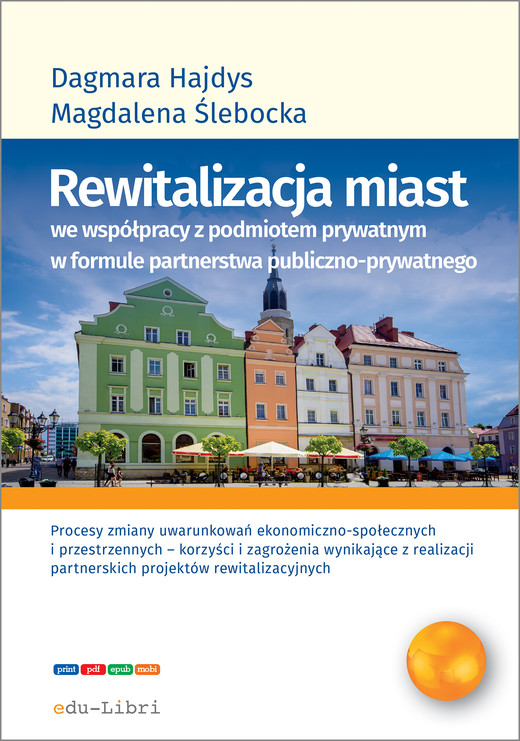 Dagmara Hajdys
Magdalena Ślebocka

Rewitalizacja miast
we współpracy z podmiotem prywatnym w formule partnerstwa publiczno-prywatnego

Procesy zmiany uwarunkowań ekonomiczno-społecznych i przestrzennych – korzyści i zagrożenia wynikające z realizacji partnerskich projektów rewitalizacyjnych

print pdf epub mobi

edu-Libri